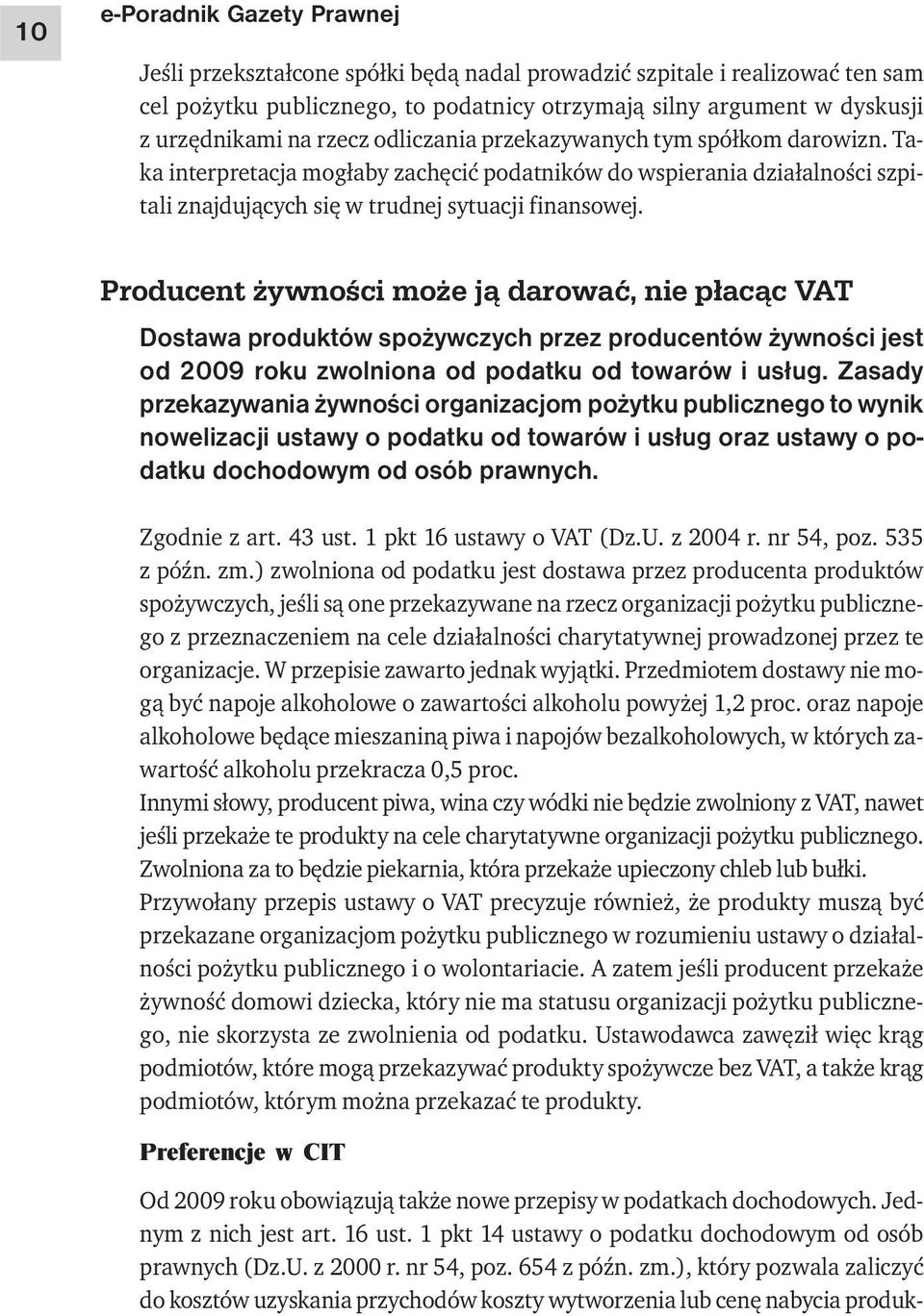 10 e-Poradnik Gazety Prawnej

Jeśli przekształcone spółki będą nadal prowadzić szpitale i realizować ten sam cel pożytku publicznego, to podatnicy otrzymają silny argument w dyskusji z urzędnikami na rzecz odliczania przekazywanych tym spółkom darowizn. Taka interpretacja mogłaby zachęcić podatników do wspierania działalności szpitali znajdujących się w trudnej sytuacji finansowej.

Producent żywności może ją darować, nie płacąc VAT

Dostawa produktów spożywczych przez producentów żywności jest od 2009 roku zwolniona od podatku od towarów i usług. Zasady przekazywania żywności organizacjom pożytku publicznego to wynik nowelizacji ustawy o podatku od towarów i usług oraz ustawy o podatku dochodowym od osób prawnych.

Zgodnie z art. 43 ust. 1 pkt 16 ustawy o VAT (Dz.U. z 2004 r. nr 54, poz. 535 z późn. zm.) zwolniona od podatku jest dostawa przez producenta produktów spożywczych, jeśli są one przekazywane na rzecz organizacji pożytku publicznego z przeznaczeniem na cele działalności charytatywnej prowadzonej przez te organizacje. W przepisie zawarto jednak wyjątki. Przedmiotem dostawy nie mogą być napoje alkoholowe o zawartości alkoholu powyżej 1,2 proc. oraz napoje alkoholowe będące mieszaniną piwa i napojów bezalkoholowych, w których zawartość alkoholu przekracza 0,5 proc.
Innymi słowy, producent piwa, wina czy wódki nie będzie zwolniony z VAT, nawet jeśli przekaże te produkty na cele charytatywne organizacji pożytku publicznego. Zwolniona za to będzie piekarnia, która przekaże upieczony chleb lub bułki.
Przywołany przepis ustawy o VAT precyzuje również, że produkty muszą być przekazane organizacjom pożytku publicznego w rozumieniu ustawy o działalności pożytku publicznego i o wolontariacie. A zatem jeśli producent przekaże żywność domowi dziecka, który nie ma statusu organizacji pożytku publicznego, nie skorzysta ze zwolnienia od podatku. Ustawodawca zawęził więc krąg podmiotów, które mogą przekazywać produkty spożywcze bez VAT, a także krąg podmiotów, którym można przekazać te produkty.

Preferencje w CIT

Od 2009 roku obowiązują także nowe przepisy w podatkach dochodowych. Jednym z nich jest art. 16 ust. 1 pkt 14 ustawy o podatku dochodowym od osób prawnych (Dz.U. z 2000 r. nr 54, poz. 654 z późn. zm.), który pozwala zaliczyć do kosztów uzyskania przychodów koszty wytworzenia lub cenę nabycia produk-